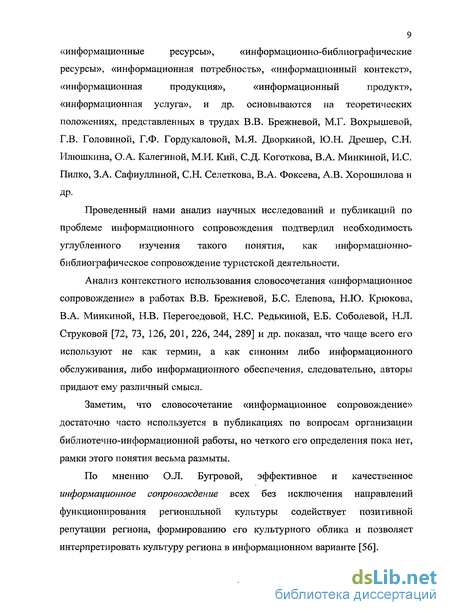 9

«информационные ресурсы», «информационно-библиографические ресурсы», «информационная потребность», «информационный контекст», «информационная продукция», «информационный продукт», «информационная услуга», и др. основываются на теоретических положениях, представленных в трудах В.В. Брежневой, М.Г. Вохрышевой, Г.В. Головиной, Г.Ф. Гордукаловой, М.Я. Дворкиной, Ю.Н. Дрешер, С.Н. Илюшкина, О.А. Калегиной, М.И. Кий, С.Д. Коготкова, В.А. Минкиной, И.С. Пилко, З.А. Сафиуллиной, С.Н. Селеткова, В.А. Фокеева, А.В. Хорошилова и др.

Проведенный нами анализ научных исследований и публикаций по проблеме информационного сопровождения подтвердил необходимость углубленного изучения такого понятия, как информационно-библиографическое сопровождение туристской деятельности.

Анализ контекстного использования словосочетания «информационное сопровождение» в работах В.В. Брежневой, Б.С. Елепова, Н.Ю. Крюкова, В.А. Минкиной, Н.В. Перегоедовой, Н.С. Редькиной, Е.Б. Соболевой, Н.Л. Струковой [72, 73, 126, 201, 226, 244, 289] и др. показал, что чаще всего его используют не как термин, а как синоним либо информационного обслуживания, либо информационного обеспечения, следовательно, авторы придают ему различный смысл.

Заметим, что словосочетание «информационное сопровождение» достаточно часто используется в публикациях по вопросам организации библиотечно-информационной работы, но четкого его определения пока нет, рамки этого понятия весьма размыты.

По мнению О.Л. Бугровой, эффективное и качественное информационное сопровождение всех без исключения направлений функционирования региональной культуры содействует позитивной репутации региона, формированию его культурного облика и позволяет интерпретировать культуру региона в информационном варианте [56].

dsLib.net
библиотека диссертаций